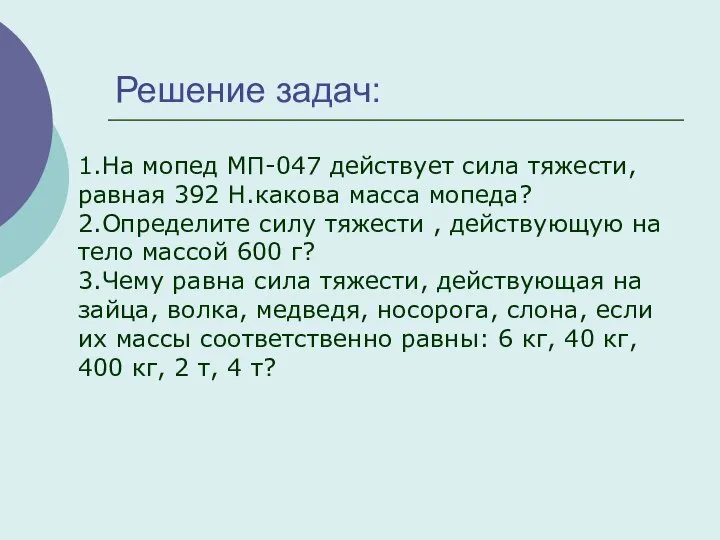 Решение задач:

1.На мопед МП-047 действует сила тяжести, равная 392 Н.какова масса мопеда?
2.Определите силу тяжести , действующую на тело массой 600 г?
3.Чему равна сила тяжести, действующая на зайца, волка, медведя, носорога, слона, если их массы соответственно равны: 6 кг, 40 кг, 400 кг, 2 т, 4 т?